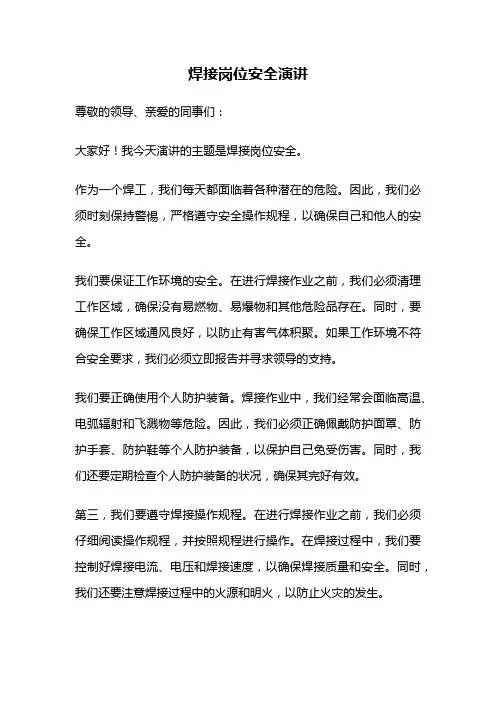 焊接岗位安全演讲

尊敬的领导、亲爱的同事们：

大家好！我今天演讲的主题是焊接岗位安全。

作为一个焊工，我们每天都面临着各种潜在的危险。因此，我们必须时刻保持警惕，严格遵守安全操作规程，以确保自己和他人的安全。

我们要保证工作环境的安全。在进行焊接作业之前，我们必须清理工作区域，确保没有易燃物、易爆物和其他危险品存在。同时，要确保工作区域通风良好，以防止有害气体积聚。如果工作环境不符合安全要求，我们必须立即报告并寻求领导的支持。

我们要正确使用个人防护装备。焊接作业中，我们经常会面临高温、电弧辐射和飞溅物等危险。因此，我们必须正确佩戴防护面罩、防护手套、防护鞋等个人防护装备，以保护自己免受伤害。同时，我们还要定期检查个人防护装备的状况，确保其完好有效。

第三，我们要遵守焊接操作规程。在进行焊接作业之前，我们必须仔细阅读操作规程，并按照规程进行操作。在焊接过程中，我们要控制好焊接电流、电压和焊接速度，以确保焊接质量和安全。同时，我们还要注意焊接过程中的火源和明火，以防止火灾的发生。